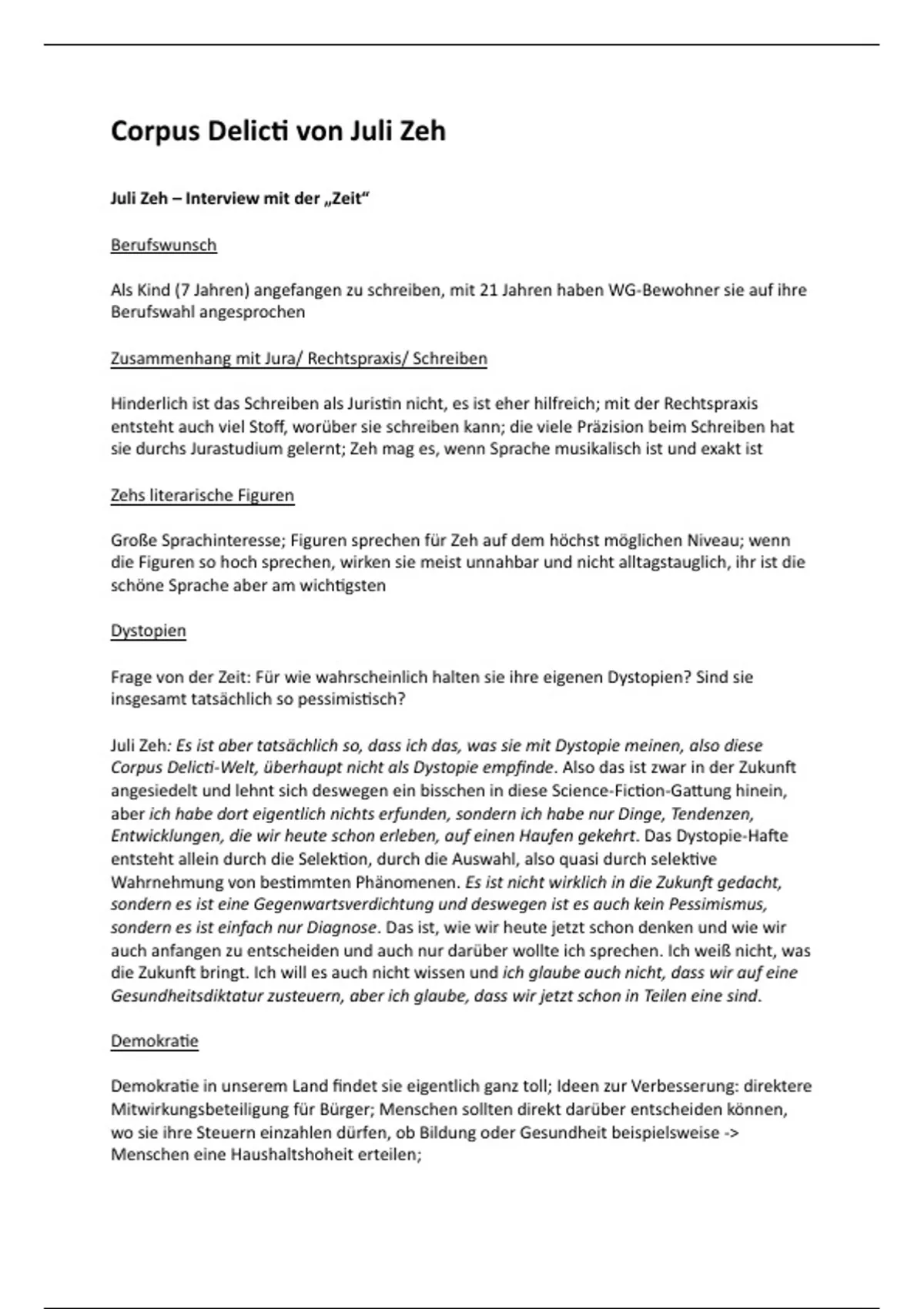 Corpus Delicti von Juli Zeh

Juli Zeh – Interview mit der „Zeit“

Berufswunsch

Als Kind (7 Jahren) angefangen zu schreiben, mit 21 Jahren haben WG-Bewohner sie auf ihre Berufswahl angesprochen

Zusammenhang mit Jura/ Rechtspraxis/ Schreiben

Hinderlich ist das Schreiben als Juristin nicht, es ist eher hilfreich; mit der Rechtspraxis entsteht auch viel Stoff, worüber sie schreiben kann; die viele Präzision beim Schreiben hat sie durchs Jurastudium gelernt; Zeh mag es, wenn Sprache musikalisch ist und exakt ist

Zehs literarische Figuren

Große Sprachinteresse; Figuren sprechen für Zeh auf dem höchst möglichen Niveau; wenn die Figuren so hoch sprechen, wirken sie meist unnahbar und nicht alltagstauglich, ihr ist die schöne Sprache aber am wichtigsten

Dystopien

Frage von der Zeit: Für wie wahrscheinlich halten sie ihre eigenen Dystopien? Sind sie insgesamt tatsächlich so pessimistisch?

Juli Zeh: Es ist aber tatsächlich so, dass ich das, was sie mit Dystopie meinen, also diese Corpus Delicti-Welt, überhaupt nicht als Dystopie empfinde. Also das ist zwar in der Zukunft angesiedelt und lehnt sich deswegen ein bisschen in diese Science-Fiction-Gattung hinein, aber ich habe dort eigentlich nichts erfunden, sondern ich habe nur Dinge, Tendenzen, Entwicklungen, die wir heute schon erleben, auf einen Haufen gekehrt. Das Dystopie-Hafte entsteht allein durch die Selektion, durch die Auswahl, also quasi durch selektive Wahrnehmung von bestimmten Phänomenen. Es ist nicht wirklich in die Zukunft gedacht, sondern es ist eine Gegenwartsverdichtung und deswegen ist es auch kein Pessimismus, sondern es ist einfach nur Diagnose. Das ist, wie wir heute jetzt schon denken und wie wir auch anfangen zu entscheiden und auch nur darüber wollte ich sprechen. Ich weiß nicht, was die Zukunft bringt. Ich will es auch nicht wissen und ich glaube auch nicht, dass wir auf eine Gesundheitsdiktatur zusteuern, aber ich glaube, dass wir jetzt schon in Teilen eine sind.

Demokratie

Demokratie in unserem Land findet sie eigentlich ganz toll; Ideen zur Verbesserung: direktere Mitwirkungsbeteiligung für Bürger; Menschen sollten direkt darüber entscheiden können, wo sie ihre Steuern einzahlen dürfen, ob Bildung oder Gesundheit beispielsweise -> Menschen eine Haushaltshoheit erteilen;